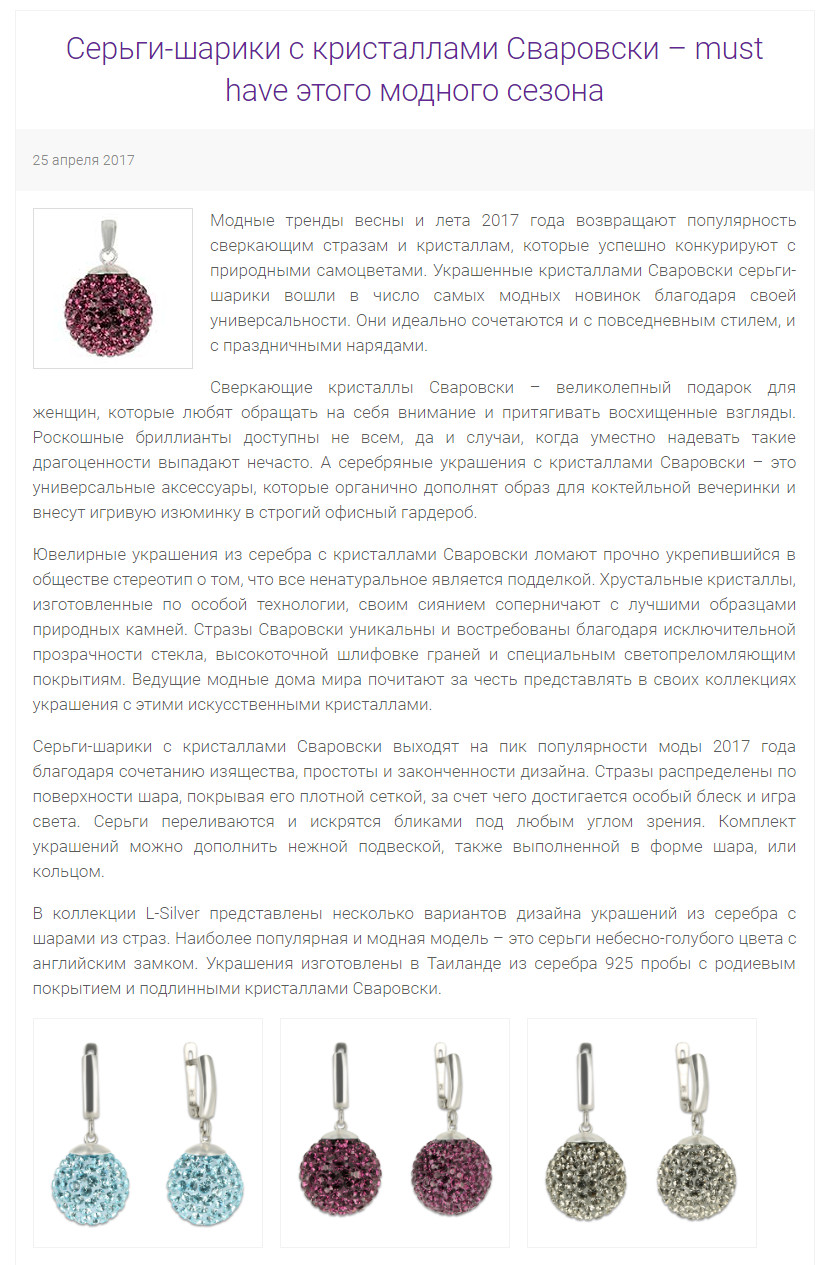 Серьги-шарики с кристаллами Сваровски – must have этого модного сезона

25 апреля 2017

Модные тренды весны и лета 2017 года возвращают популярность сверкающим стразам и кристаллам, которые успешно конкурируют с природными самоцветами. Украшенные кристаллами Сваровски серьги-шарики вошли в число самых модных новинок благодаря своей универсальности. Они идеально сочетаются и с повседневным стилем, и с праздничными нарядами.

Сверкающие кристаллы Сваровски – великолепный подарок для женщин, которые любят обращать на себя внимание и притягивать восхищенные взгляды. Роскошные бриллианты доступны не всем, да и случаи, когда уместно надевать такие драгоценности выпадают нечасто. А серебряные украшения с кристаллами Сваровски – это универсальные аксессуары, которые органично дополнят образ для коктейльной вечеринки и внесут игривую изюминку в строгий офисный гардероб.

Ювелирные украшения из серебра с кристаллами Сваровски ломают прочно укрепившийся в обществе стереотип о том, что все ненатуральное является подделкой. Хрустальные кристаллы, изготовленные по особой технологии, своим сиянием соперничают с лучшими образцами природных камней. Стразы Сваровски уникальны и востребованы благодаря исключительной прозрачности стекла, высокоточной шлифовке граней и специальным светопреломляющим покрытиям. Ведущие модные дома мира почитают за честь представлять в своих коллекциях украшения с этими искусственными кристаллами.

Серьги-шарики с кристаллами Сваровски выходят на пик популярности моды 2017 года благодаря сочетанию изящества, простоты и законченности дизайна. Стразы распределены по поверхности шара, покрывая его плотной сеткой, за счет чего достигается особый блеск и игра света. Серьги переливаются и искрятся бликами под любым углом зрения. Комплект украшений можно дополнить нежной подвеской, также выполненной в форме шара, или кольцом.

В коллекции L-Silver представлены несколько вариантов дизайна украшений из серебра с шарами из страз. Наиболее популярная и модная модель – это серьги небесно-голубого цвета с английским замком. Украшения изготовлены в Таиланде из серебра 925 пробы с родиевым покрытием и подлинными кристаллами Сваровски.